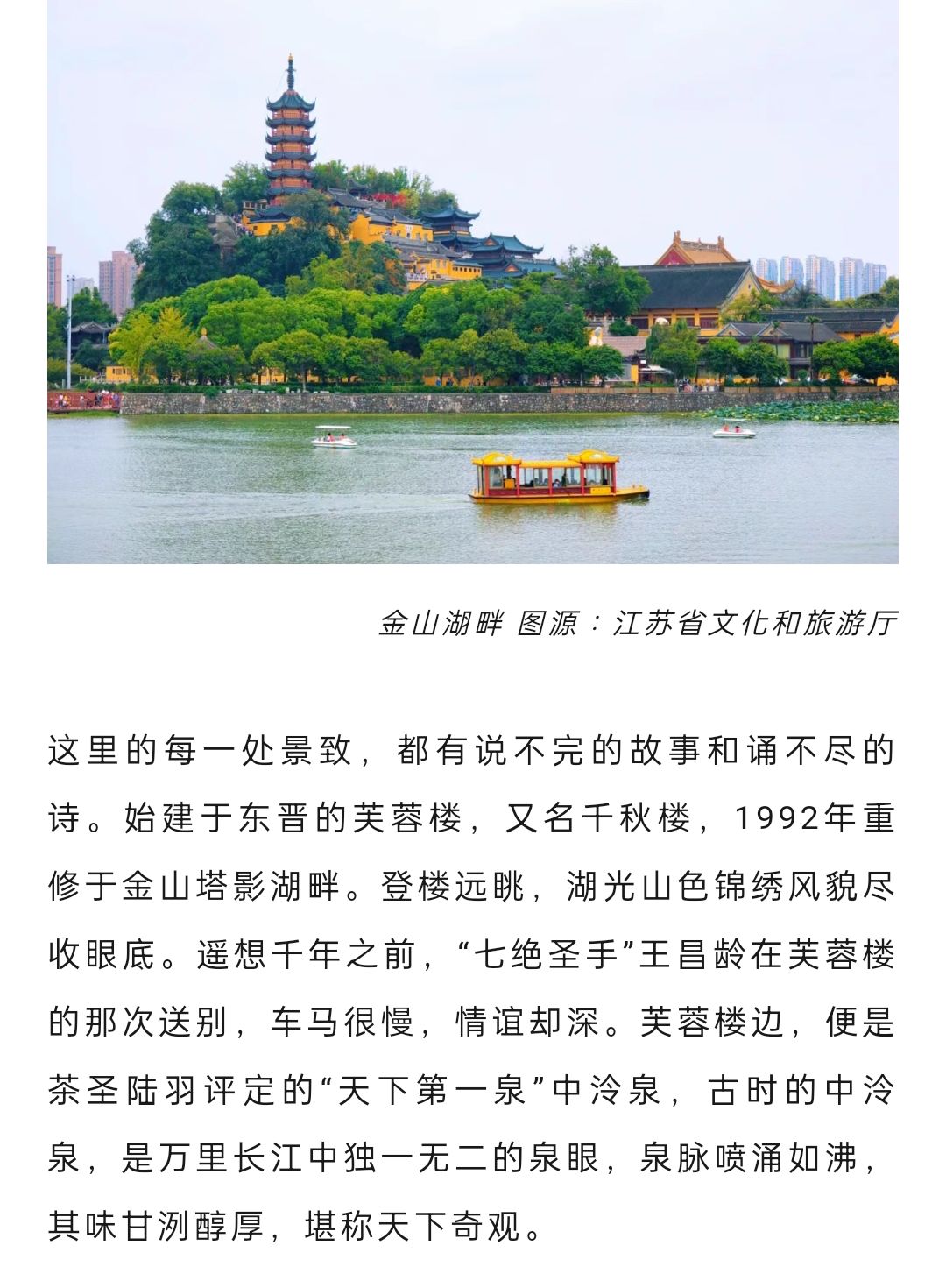 金山湖畔 图源：江苏省文化和旅游厅

这里的每一处景致，都有说不完的故事和诵不尽的诗。始建于东晋的芙蓉楼，又名千秋楼，1992年重修于金山塔影湖畔。登楼远眺，湖光山色锦绣风貌尽收眼底。遥想千年之前，“七绝圣手”王昌龄在芙蓉楼的那次送别，车马很慢，情谊却深。芙蓉楼边，便是茶圣陆羽评定的“天下第一泉”中泠泉，古时的中泠泉，是万里长江中独一无二的泉眼，泉脉喷涌如沸，其味甘洌醇厚，堪称天下奇观。